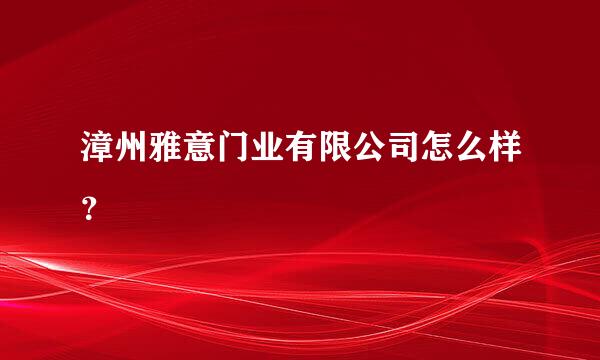 漳州雅意门业有限公司怎么样？